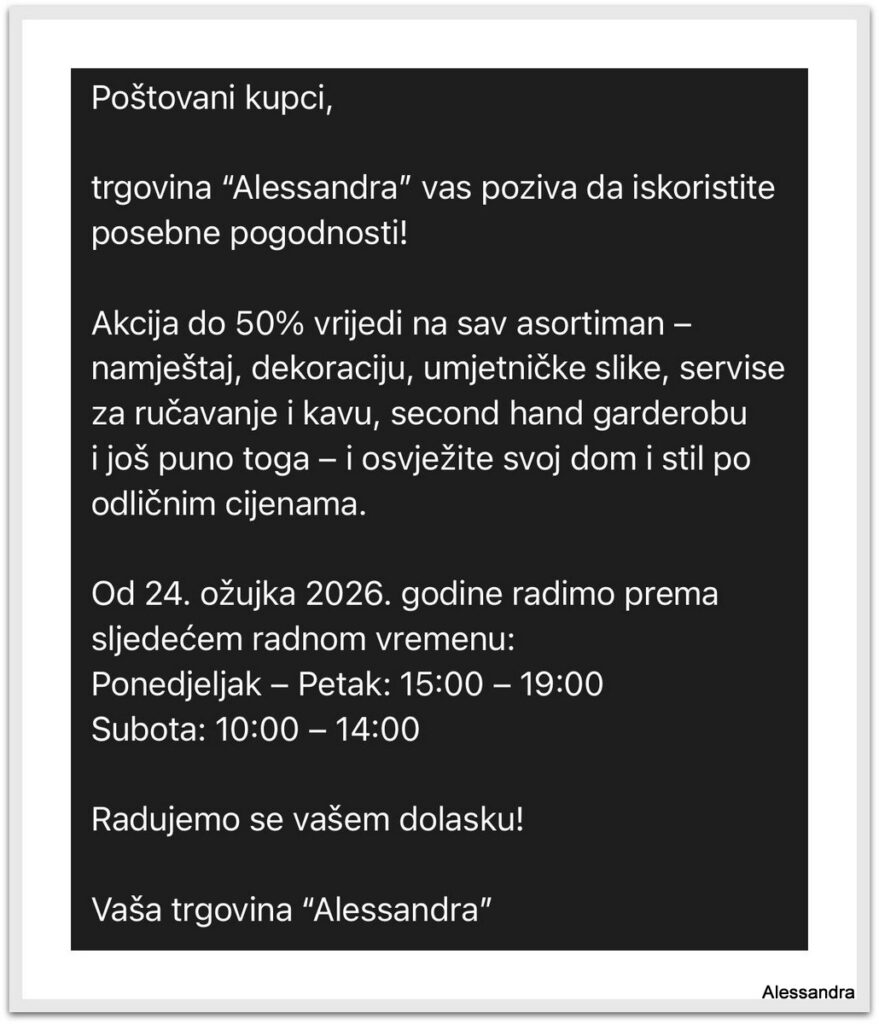 Poštovani kupci,

trgovina “Alessandra” vas poziva da iskoristite posebne pogodnosti!

Akcija do 50% vrijedi na sav asortiman – namještaj, dekoraciju, umjetničke slike, servise za ručavanje i kavu, second hand garderobu i još puno toga – i osvježite svoj dom i stil po odličnim cijenama.

Od 24. ožujka 2026. godine radimo prema sljedećem radnom vremenu:
Ponedjeljak – Petak: 15:00 – 19:00
Subota: 10:00 – 14:00

Radujemo se vašem dolasku!

Vaša trgovina “Alessandra”

Alessandra